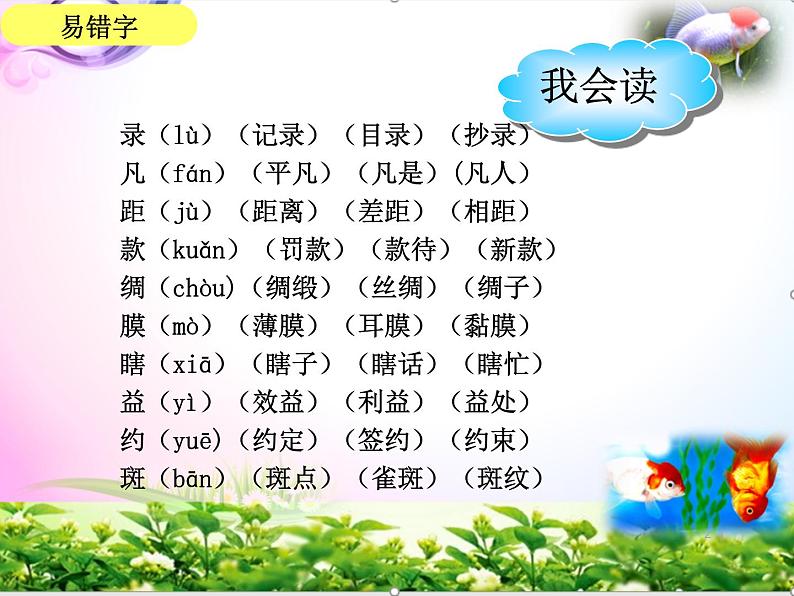 易错字

我会读

录（lù）（记录）（目录）（抄录）
凡（fán）（平凡）（凡是）（凡人）
距（jù）（距离）（差距）（相距）
款（kuǎn）（罚款）（款待）（新款）
绸（chòu）（绸缎）（丝绸）（绸子）
膜（mò）（薄膜）（耳膜）（黏膜）
瞎（xiā）（瞎子）（瞎话）（瞎忙）
益（yì）（效益）（利益）（益处）
约（yuē）（约定）（签约）（约束）
斑（bān）（斑点）（雀斑）（斑纹）